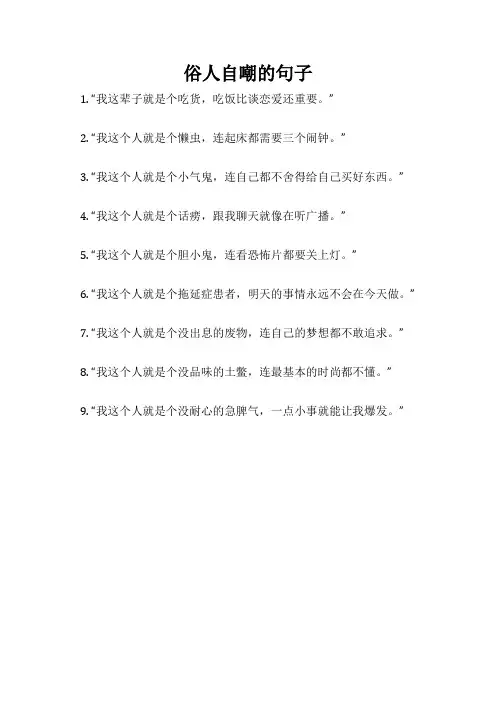 俗人自嘲的句子

1.“我这辈子就是个吃货，吃饭比谈恋爱还重要。”

2.“我这个人就是个懒虫，连起床都需要三个闹钟。”

3.“我这个人就是个小气鬼，连自己都不舍得给自己买好东西。”

4.“我这个人就是个话痨，跟我聊天就像在听广播。”

5.“我这个人就是个胆小鬼，连看恐怖片都要关上灯。”

6.“我这个人就是个拖延症患者，明天的事情永远不会在今天做。”

7.“我这个人就是个没出息的废物，连自己的梦想都不敢追求。”

8.“我这个人就是个没品味的土鳖，连最基本的时尚都不懂。”

9.“我这个人就是个没耐心的急脾气，一点小事就能让我爆发。”